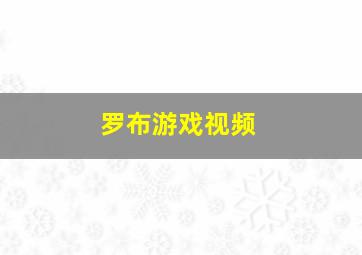 罗布游戏视频